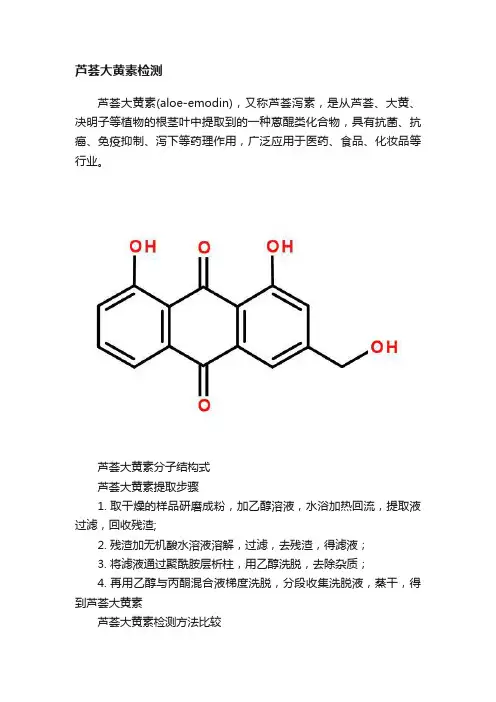 芦荟大黄素检测

芦荟大黄素(aloe-emodin)，又称芦荟泻素，是从芦荟、大黄、决明子等植物的根茎叶中提取到的一种蒽醌类化合物，具有抗菌、抗癌、免疫抑制、泻下等药理作用，广泛应用于医药、食品、化妆品等行业。

OH
O
OH
OH
O

芦荟大黄素分子结构式

芦荟大黄素提取步骤

1. 取干燥的样品研磨成粉，加乙醇溶液，水浴加热回流，提取液过滤，回收残渣;

2. 残渣加无机酸水溶液溶解，过滤，去残渣，得滤液；

3. 将滤液通过聚酰胺层析柱，用乙醇洗脱，去除杂质；

4. 再用乙醇与丙酮混合液梯度洗脱，分段收集洗脱液，蒸干，得到芦荟大黄素

芦荟大黄素检测方法比较